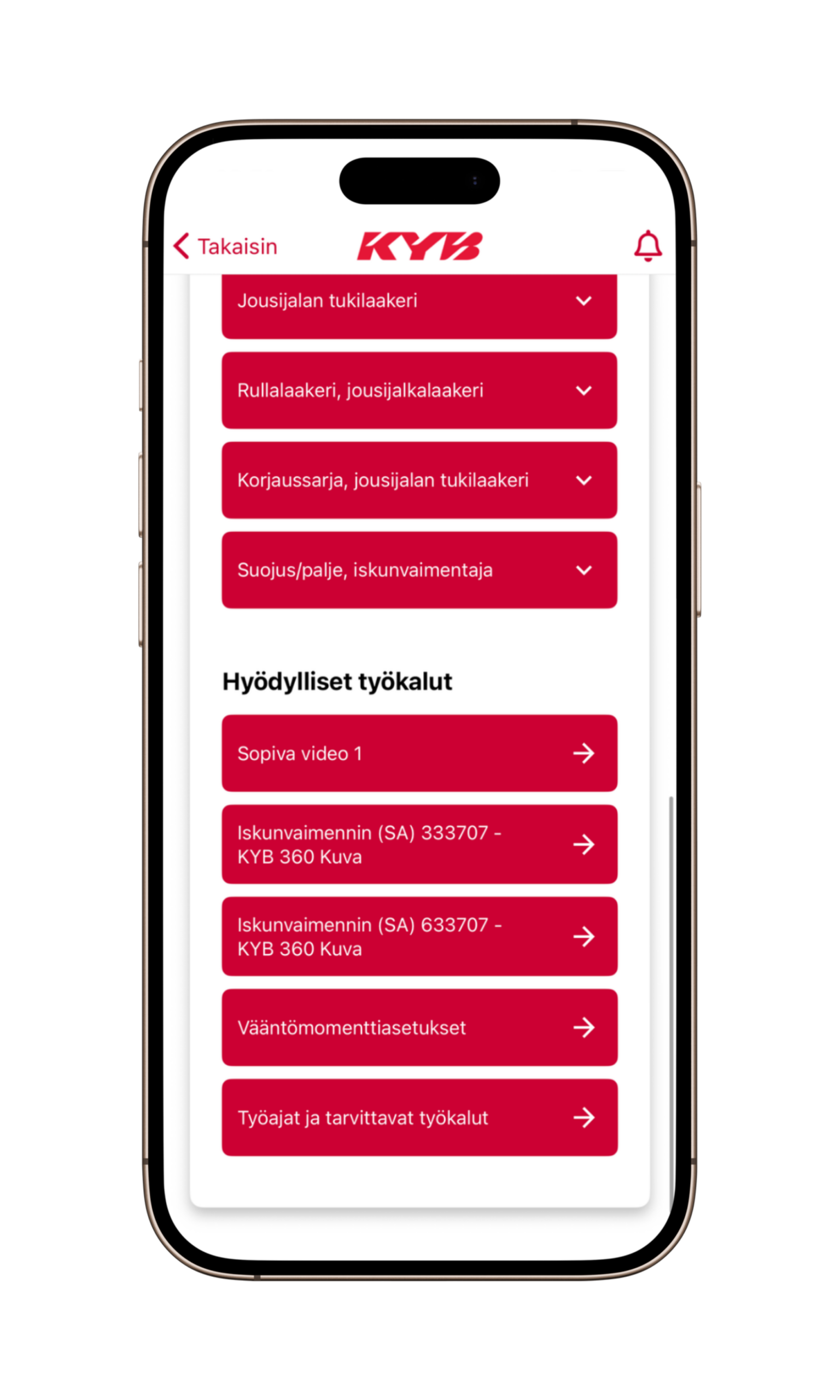 Takaisin
KYB

Jousijalan tukilaakeri

Rullalaakeri, jousijalkalaakeri

Korjaussarja, jousijalan tukilaakeri

Suojus/palje, iskunvaimentaja

Hyödylliset työkalut

Sopiva video 1

Iskunvaimennin (SA) 333707 - KYB 360 Kuva

Iskunvaimennin (SA) 633707 - KYB 360 Kuva

Vääntömomenttiasetukset

Työajat ja tarvittavat työkalut